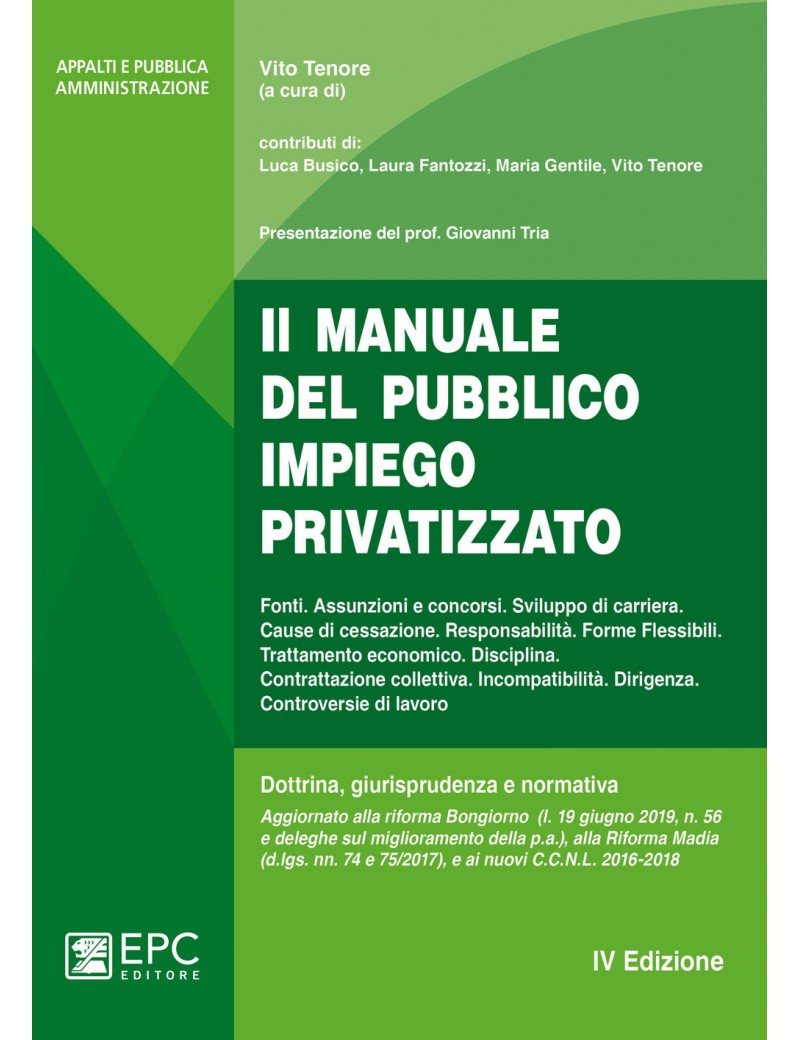 APPALTI E PUBBLICA AMMINISTRAZIONE

Vito Tenore
(a cura di)

contributi di:
Luca Busico, Laura Fantozzi, Maria Gentile, Vito Tenore

Presentazione del prof. Giovanni Tria

Il MANUALE DEL PUBBLICO IMPIEGO PRIVATIZZATO

Fonti. Assunzioni e concorsi. Sviluppo di carriera. Cause di cessazione. Responsabilità. Forme Flessibili. Trattamento economico. Disciplina. Contrattazione collettiva. Incompatibilità. Dirigenza. Controversie di lavoro

Dottrina, giurisprudenza e normativa

Aggiornato alla riforma Bongiorno (l. 19 giugno 2019, n. 56 e deleghe sul miglioramento della p.a.), alla Riforma Madia (d.lgs. nn. 74 e 75/2017), e ai nuovi C.C.N.L. 2016-2018

EPC EDITORE

IV Edizione